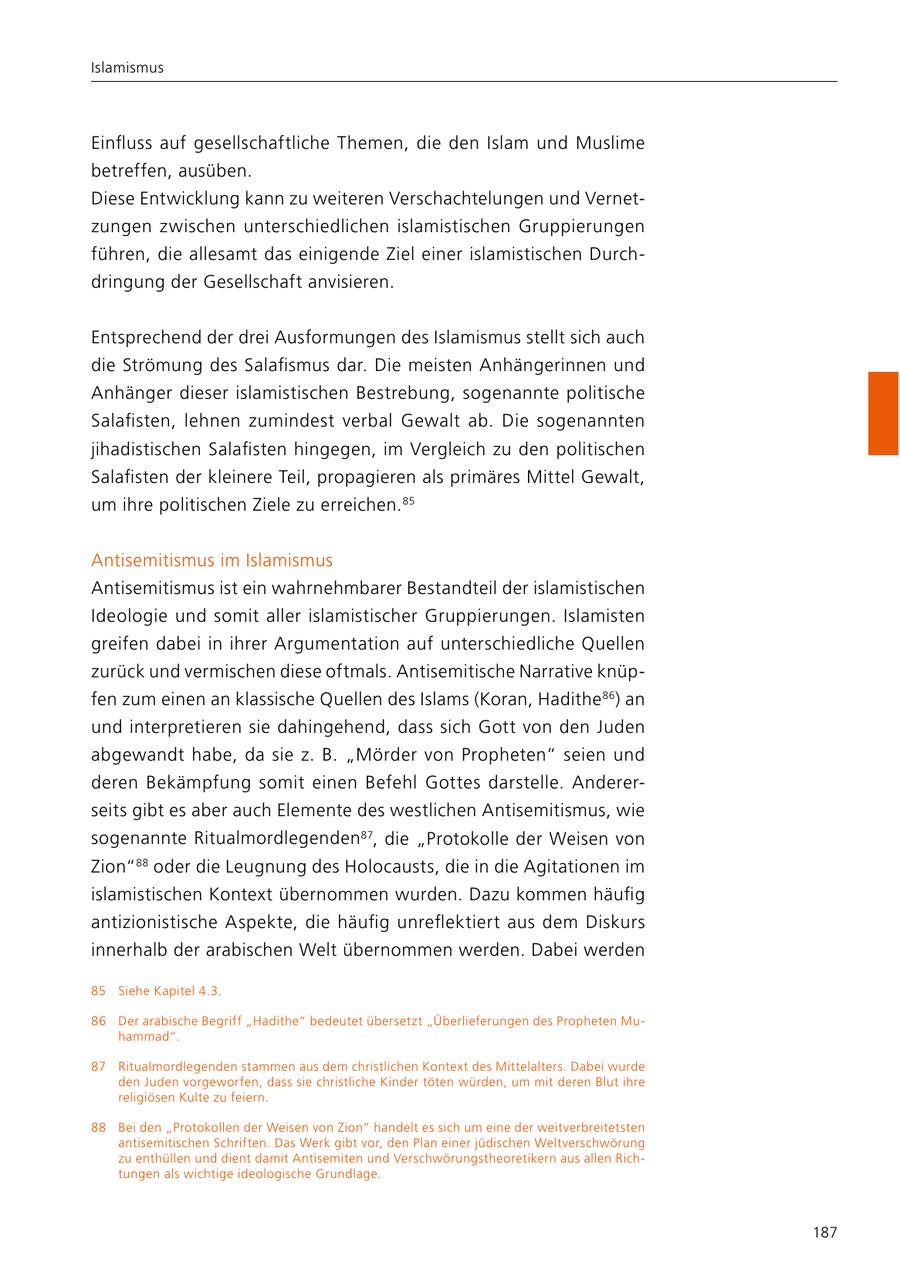 Islamismus

Einfluss auf gesellschaftliche Themen, die den Islam und Muslime betreffen, ausüben.
Diese Entwicklung kann zu weiteren Verschachtelungen und Vernetzungen zwischen unterschiedlichen islamistischen Gruppierungen führen, die allesamt das einigende Ziel einer islamistischen Durchdringung der Gesellschaft anvisieren.

Entsprechend der drei Ausformungen des Islamismus stellt sich auch die Strömung des Salafismus dar. Die meisten Anhängerinnen und Anhänger dieser islamistischen Bestrebung, sogenannte politische Salafisten, lehnen zumindest verbal Gewalt ab. Die sogenannten jihadistischen Salafisten hingegen, im Vergleich zu den politischen Salafisten der kleinere Teil, propagieren als primäres Mittel Gewalt, um ihre politischen Ziele zu erreichen.$^{85}$

Antisemitismus im Islamismus
Antisemitismus ist ein wahrnehmbarer Bestandteil der islamistischen Ideologie und somit aller islamistischer Gruppierungen. Islamisten greifen dabei in ihrer Argumentation auf unterschiedliche Quellen zurück und vermischen diese oftmals. Antisemitische Narrative knüpfen zum einen an klassische Quellen des Islams (Koran, Hadithe$^{86}$) an und interpretieren sie dahingehend, dass sich Gott von den Juden abgewandt habe, da sie z. B. „Mörder von Propheten“ seien und deren Bekämpfung somit einen Befehl Gottes darstelle. Andererseits gibt es aber auch Elemente des westlichen Antisemitismus, wie sogenannte Ritualmordlegenden$^{87}$, die „Protokolle der Weisen von Zion“$^{88}$ oder die Leugnung des Holocausts, die in die Agitationen im islamistischen Kontext übernommen wurden. Dazu kommen häufig antizionistische Aspekte, die häufig unreflektiert aus dem Diskurs innerhalb der arabischen Welt übernommen werden. Dabei werden

85 Siehe Kapitel 4.3.

86 Der arabische Begriff „Hadithe“ bedeutet übersetzt „Überlieferungen des Propheten Muhammad“.

87 Ritualmordlegenden stammen aus dem christlichen Kontext des Mittelalters. Dabei wurde den Juden vorgeworfen, dass sie christliche Kinder töten würden, um mit deren Blut ihre religiösen Kulte zu feiern.

88 Bei den „Protokollen der Weisen von Zion“ handelt es sich um eine der weitverbreitetsten antisemitischen Schriften. Das Werk gibt vor, den Plan einer jüdischen Weltverschwörung zu enthüllen und dient damit Antisemiten und Verschwörungstheoretikern aus allen Richtungen als wichtige ideologische Grundlage.

187